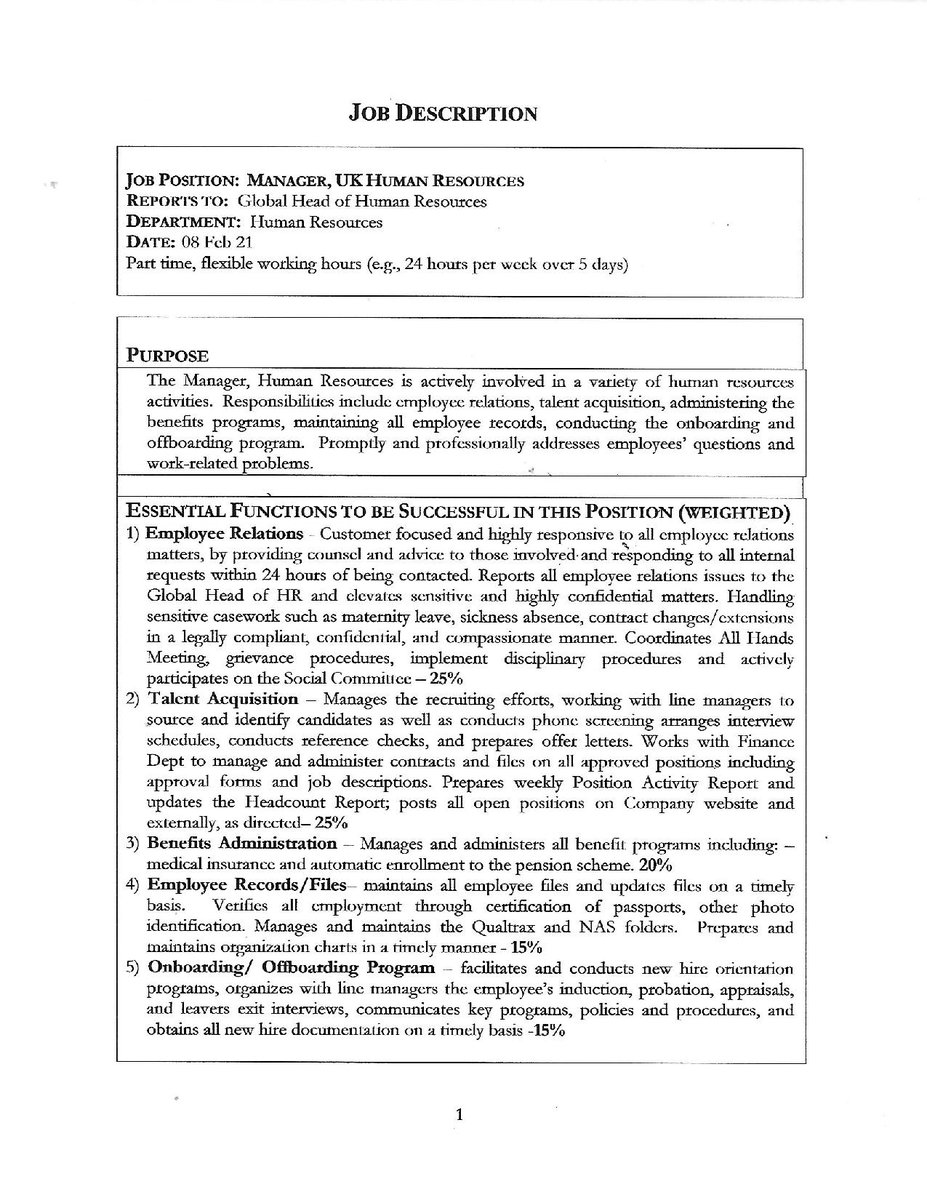 JOB DESCRIPTION

JOB POSITION: MANAGER, UK HUMAN RESOURCES
REPORTS TO: Global Head of Human Resources
DEPARTMENT: Human Resources
DATE: 08 Feb 21
Part time, flexible working hours (e.g., 24 hours per week over 5 days)

PURPOSE
The Manager, Human Resources is actively involved in a variety of human resources activities. Responsibilities include employee relations, talent acquisition, administering the benefits programs, maintaining all employee records, conducting the onboarding and offboarding program. Promptly and professionally addresses employees' questions and work-related problems.

ESSENTIAL FUNCTIONS TO BE SUCCESSFUL IN THIS POSITION (WEIGHTED)
1) Employee Relations - Customer focused and highly responsive to all employee relations matters, by providing counsel and advice to those involved and responding to all internal requests within 24 hours of being contacted. Reports all employee relations issues to the Global Head of HR and elevates sensitive and highly confidential matters. Handling sensitive casework such as maternity leave, sickness absence, contract changes/extensions in a legally compliant, confidential, and compassionate manner. Coordinates All Hands Meeting, grievance procedures, implement disciplinary procedures and actively participates on the Social Committee – 25%
2) Talent Acquisition – Manages the recruiting efforts, working with line managers to source and identify candidates as well as conducts phone screening arranges interview schedules, conducts reference checks, and prepares offer letters. Works with Finance Dept to manage and administer contracts and files on all approved positions including approval forms and job descriptions. Prepares weekly Position Activity Report and updates the Headcount Report; posts all open positions on Company website and externally, as directed– 25%
3) Benefits Administration – Manages and administers all benefit programs including: – medical insurance and automatic enrollment to the pension scheme. 20%
4) Employee Records/Files– maintains all employee files and updates files on a timely basis. Verifies all employment through certification of passports, other photo identification. Manages and maintains the Qualtrax and NAS folders. Prepares and maintains organization charts in a timely manner - 15%
5) Onboarding/ Offboarding Program – facilitates and conducts new hire orientation programs, organizes with line managers the employee's induction, probation, appraisals, and leavers exit interviews, communicates key programs, policies and procedures, and obtains all new hire documentation on a timely basis -15%

1